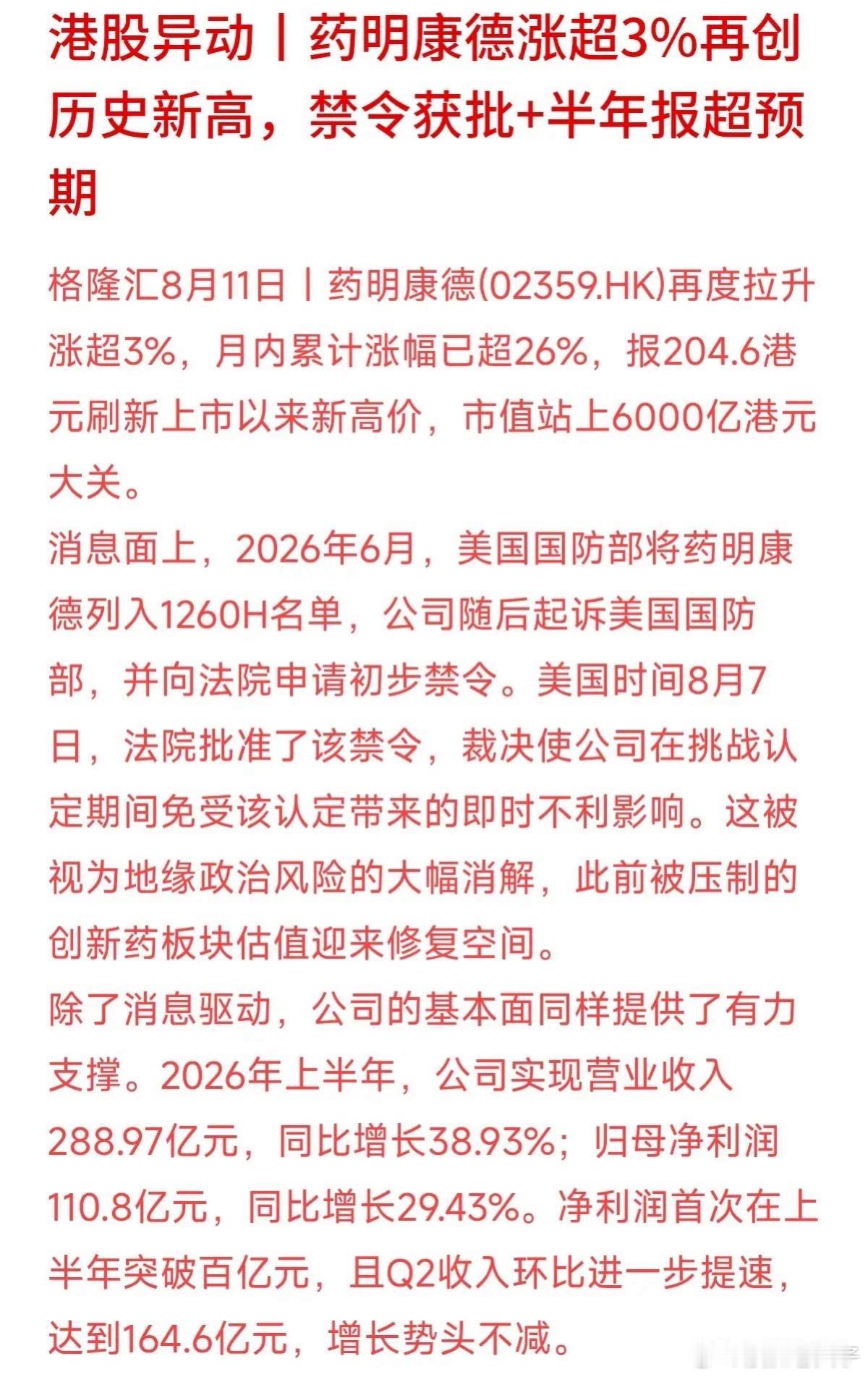 港股异动丨药明康德涨超3%再创历史新高，禁令获批+半年报超预期

格隆汇8月11日丨药明康德(02359.HK)再度拉升涨超3%，月内累计涨幅已超26%，报204.6港元刷新上市以来新高价，市值站上6000亿港元大关。

消息面上，2026年6月，美国国防部将药明康德列入1260H名单，公司随后起诉美国国防部，并向法院申请初步禁令。美国时间8月7日，法院批准了该禁令，裁决使公司在挑战认定期间免受该认定带来的即时不利影响。这被视为地缘政治风险的大幅消解，此前被压制的创新药板块估值迎来修复空间。

除了消息驱动，公司的基本面同样提供了有力支撑。2026年上半年，公司实现营业收入288.97亿元，同比增长38.93%；归母净利润110.8亿元，同比增长29.43%。净利润首次在上半年突破百亿元，且Q2收入环比进一步提速，达到164.6亿元，增长势头不减。